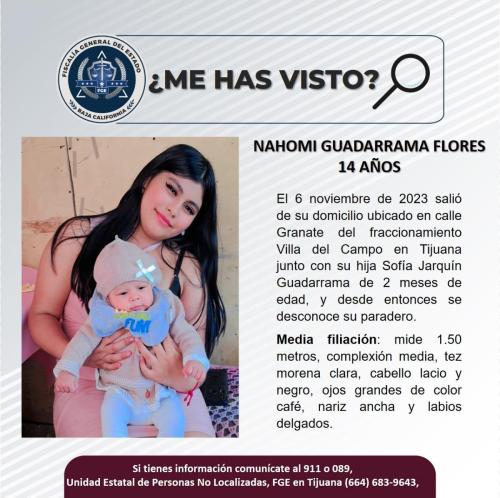 FISCALÍA GENERAL DEL ESTADO
FGE
BAJA CALIFORNIA

¿ME HAS VISTO?

NAHOMI GUADARRAMA FLORES
14 AÑOS

El 6 noviembre de 2023 salió de su domicilio ubicado en calle Granate del fraccionamiento Villa del Campo en Tijuana junto con su hija Sofía Jarquín Guadarrama de 2 meses de edad, y desde entonces se desconoce su paradero.

Media filiación: mide 1.50 metros, complexión media, tez morena clara, cabello lacio y negro, ojos grandes de color café, nariz ancha y labios delgados.

Si tienes información comunícate al 911 o 089,
Unidad Estatal de Personas No Localizadas, FGE en Tijuana (664) 683-9643,